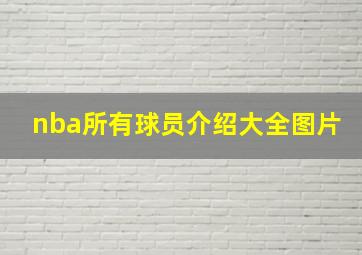 nba所有球员介绍大全图片